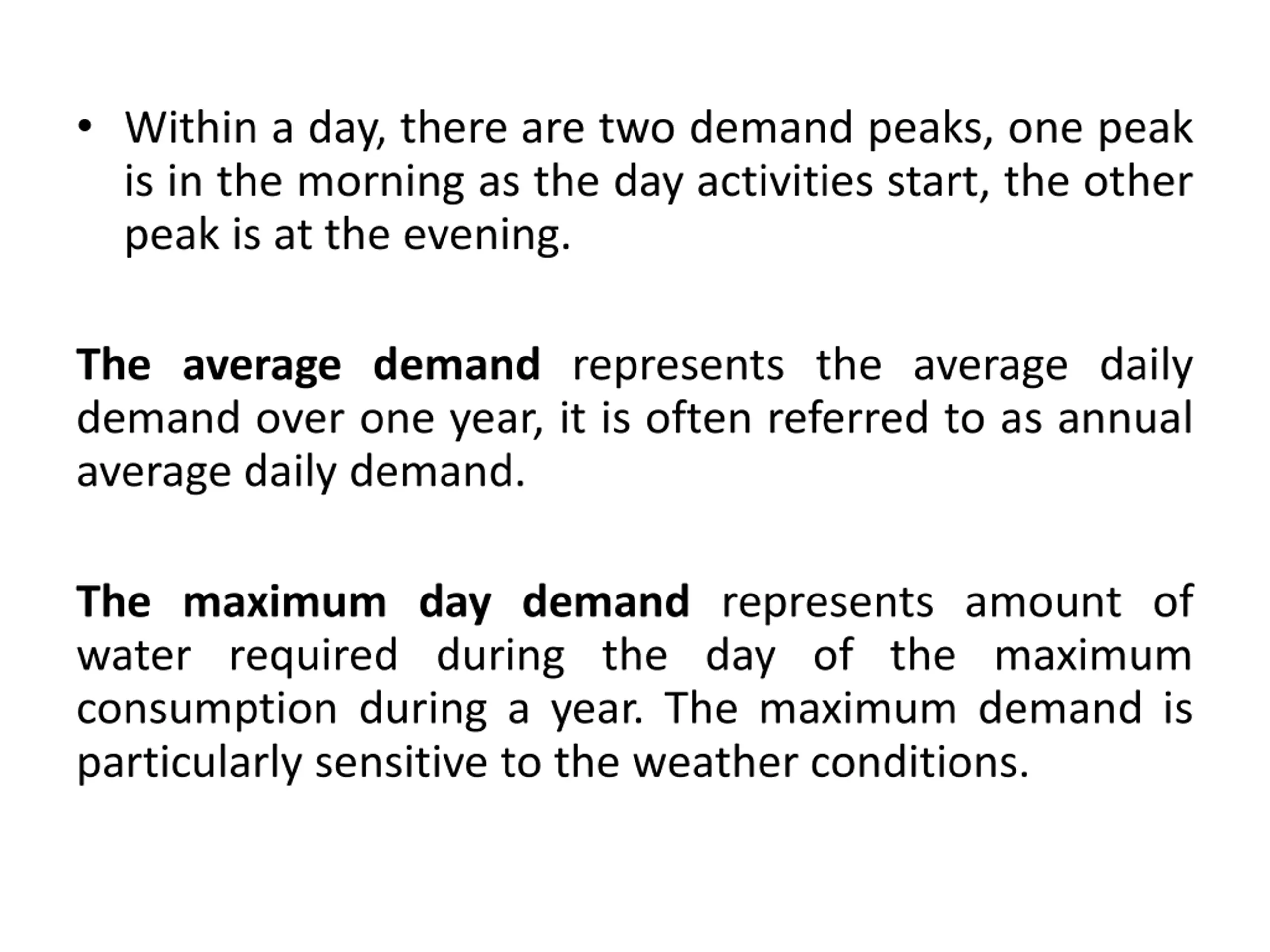 • Within a day, there are two demand peaks, one peak is in the morning as the day activities start, the other peak is at the evening.

The average demand represents the average daily demand over one year, it is often referred to as annual average daily demand.

The maximum day demand represents amount of water required during the day of the maximum consumption during a year. The maximum demand is particularly sensitive to the weather conditions.